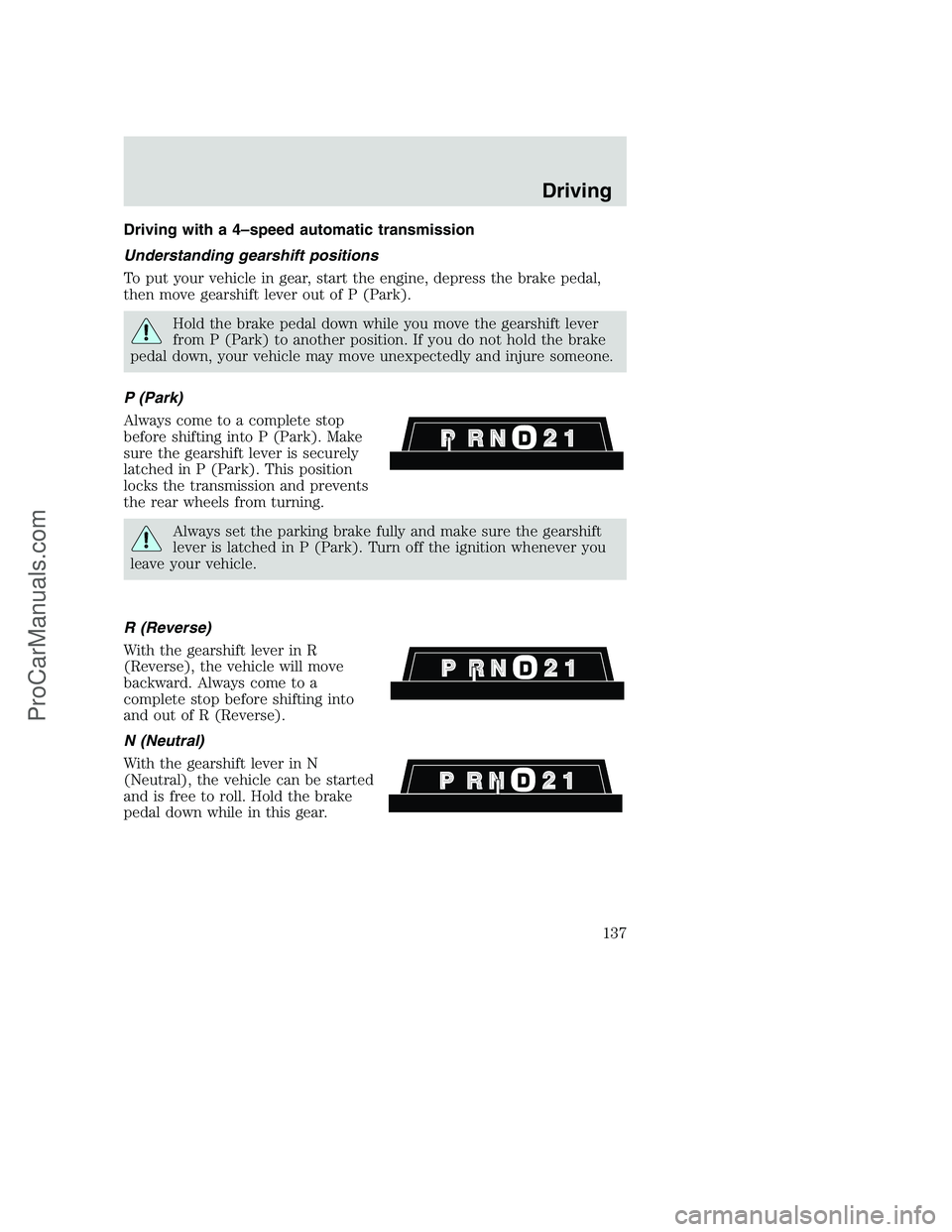 Driving

Driving with a 4–speed automatic transmission

Understanding gearshift positions

To put your vehicle in gear, start the engine, depress the brake pedal, then move gearshift lever out of P (Park).

Hold the brake pedal down while you move the gearshift lever from P (Park) to another position. If you do not hold the brake pedal down, your vehicle may move unexpectedly and injure someone.

P (Park)

Always come to a complete stop before shifting into P (Park). Make sure the gearshift lever is securely latched in P (Park). This position locks the transmission and prevents the rear wheels from turning.

P R N D 2 1

Always set the parking brake fully and make sure the gearshift lever is latched in P (Park). Turn off the ignition whenever you leave your vehicle.

R (Reverse)

With the gearshift lever in R (Reverse), the vehicle will move backward. Always come to a complete stop before shifting into and out of R (Reverse).

P R N D 2 1

N (Neutral)

With the gearshift lever in N (Neutral), the vehicle can be started and is free to roll. Hold the brake pedal down while in this gear.

P R N D 2 1

137

ProCarManuals.com

carmanualsonline.info